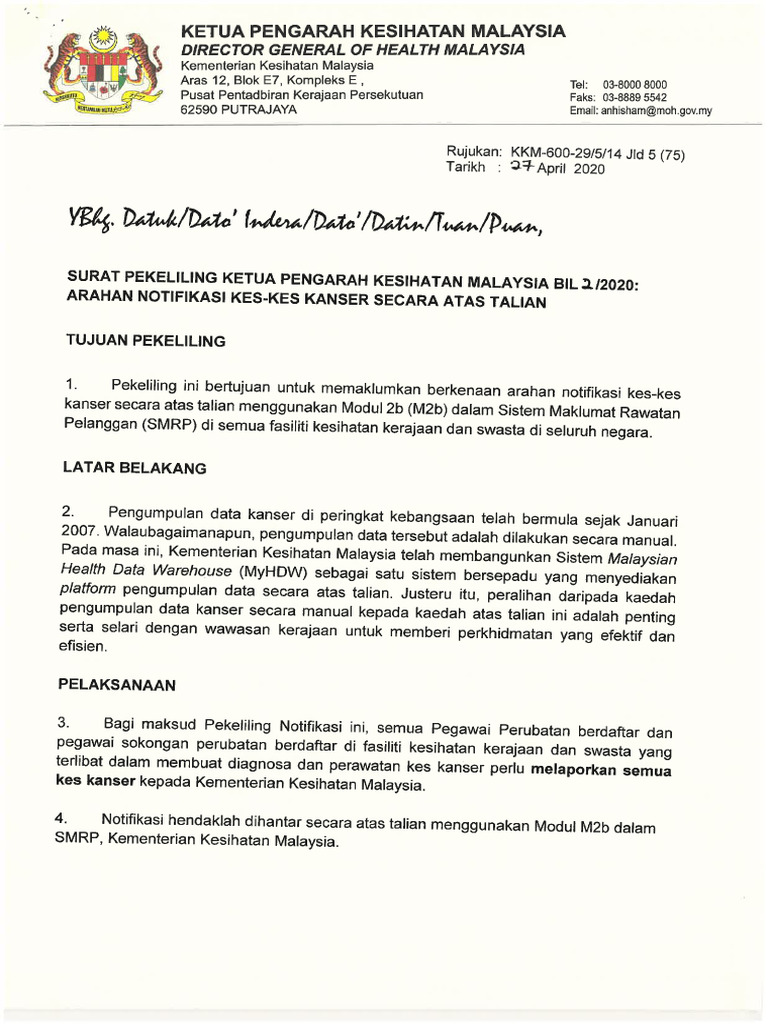 KETUA PENGARAH KESIHATAN MALAYSIA
DIRECTOR GENERAL OF HEALTH MALAYSIA
Kementerian Kesihatan Malaysia
Aras 12, Blok E7, Kompleks E ,
Pusat Pentadbiran Kerajaan Persekutuan
62590 PUTRAJAYA

Tel: 03-8000 8000
Faks: 03-8889 5542
Email: anhisham@moh.gov.my

Rujukan: KKM-600-29/5/14 Jld 5 (75)
Tarikh : 27 April 2020

YBhg. Datuk/Dato' Indera/Dato'/Datin/Tuan/Puan,

SURAT PEKELILING KETUA PENGARAH KESIHATAN MALAYSIA BIL 2/2020: ARAHAN NOTIFIKASI KES-KES KANSER SECARA ATAS TALIAN

TUJUAN PEKELILING

1. Pekeliling ini bertujuan untuk memaklumkan berkenaan arahan notifikasi kes-kes kanser secara atas talian menggunakan Modul 2b (M2b) dalam Sistem Maklumat Rawatan Pelanggan (SMRP) di semua fasiliti kesihatan kerajaan dan swasta di seluruh negara.

LATAR BELAKANG

2. Pengumpulan data kanser di peringkat kebangsaan telah bermula sejak Januari 2007. Walaubagaimanapun, pengumpulan data tersebut adalah dilakukan secara manual. Pada masa ini, Kementerian Kesihatan Malaysia telah membangunkan Sistem Malaysian Health Data Warehouse (MyHDW) sebagai satu sistem bersepadu yang menyediakan platform pengumpulan data secara atas talian. Justeru itu, peralihan daripada kaedah pengumpulan data kanser secara manual kepada kaedah atas talian ini adalah penting serta selari dengan wawasan kerajaan untuk memberi perkhidmatan yang efektif dan efisien.

PELAKSANAAN

3. Bagi maksud Pekeliling Notifikasi ini, semua Pegawai Perubatan berdaftar dan pegawai sokongan perubatan berdaftar di fasiliti kesihatan kerajaan dan swasta yang terlibat dalam membuat diagnosa dan perawatan kes kanser perlu melaporkan semua kes kanser kepada Kementerian Kesihatan Malaysia.

4. Notifikasi hendaklah dihantar secara atas talian menggunakan Modul M2b dalam SMRP, Kementerian Kesihatan Malaysia.